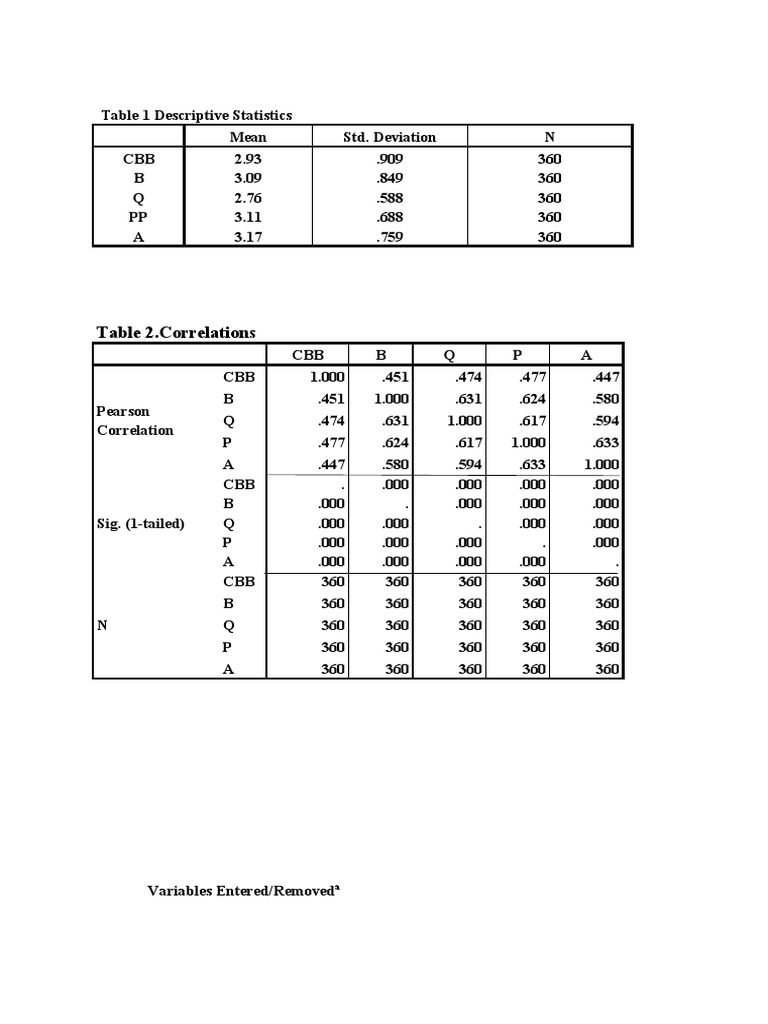 Table 1 Descriptive Statistics

| | Mean | Std. Deviation | N |
|---|---|---|---|
| CBB | 2.93 | .909 | 360 |
| B | 3.09 | .849 | 360 |
| Q | 2.76 | .588 | 360 |
| PP | 3.11 | .688 | 360 |
| A | 3.17 | .759 | 360 |

Table 2.Correlations

| | | CBB | B | Q | P | A |
|---|---|---|---|---|---|---|
| Pearson Correlation | CBB | 1.000 | .451 | .474 | .477 | .447 |
| | B | .451 | 1.000 | .631 | .624 | .580 |
| | Q | .474 | .631 | 1.000 | .617 | .594 |
| | P | .477 | .624 | .617 | 1.000 | .633 |
| | A | .447 | .580 | .594 | .633 | 1.000 |
| Sig. (1-tailed) | CBB | . | .000 | .000 | .000 | .000 |
| | B | .000 | . | .000 | .000 | .000 |
| | Q | .000 | .000 | . | .000 | .000 |
| | P | .000 | .000 | .000 | . | .000 |
| | A | .000 | .000 | .000 | .000 | . |
| N | CBB | 360 | 360 | 360 | 360 | 360 |
| | B | 360 | 360 | 360 | 360 | 360 |
| | Q | 360 | 360 | 360 | 360 | 360 |
| | P | 360 | 360 | 360 | 360 | 360 |
| | A | 360 | 360 | 360 | 360 | 360 |

Variables Entered/Removed$^a$